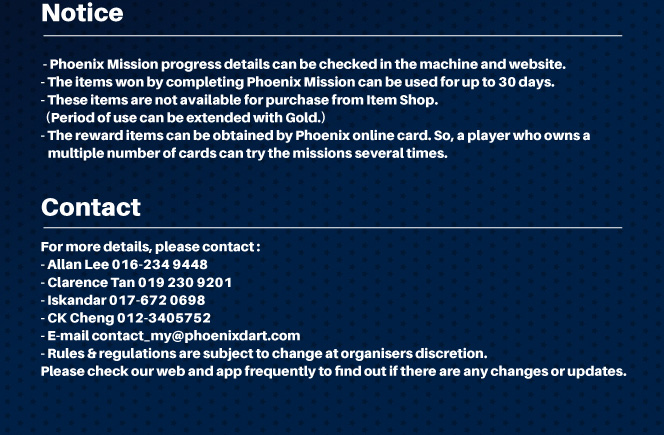 Notice

- Phoenix Mission progress details can be checked in the machine and website.
- The items won by completing Phoenix Mission can be used for up to 30 days.
- These items are not available for purchase from Item Shop.
(Period of use can be extended with Gold.)
- The reward items can be obtained by Phoenix online card. So, a player who owns a multiple number of cards can try the missions several times.

Contact

For more details, please contact :
- Allan Lee 016-234 9448
- Clarence Tan 019 230 9201
- Iskandar 017-672 0698
- CK Cheng 012-3405752
- E-mail contact_my@phoenixdart.com
- Rules & regulations are subject to change at organisers discretion.
Please check our web and app frequently to find out if there are any changes or updates.